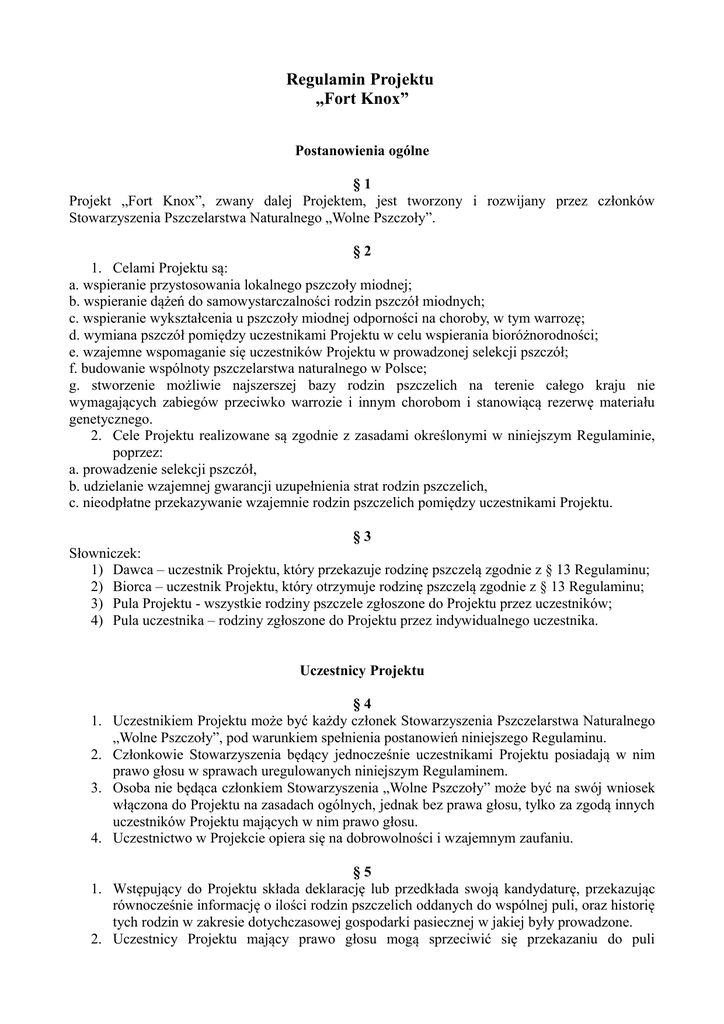 Regulamin Projektu
„Fort Knox”

Postanowienia ogólne

§ 1
Projekt „Fort Knox”, zwany dalej Projektem, jest tworzony i rozwijany przez członków Stowarzyszenia Pszczelarstwa Naturalnego „Wolne Pszczoły”.

§ 2
1. Celami Projektu są:
a. wspieranie przystosowania lokalnego pszczoły miodnej;
b. wspieranie dążeń do samowystarczalności rodzin pszczół miodnych;
c. wspieranie wykształcenia u pszczoły miodnej odporności na choroby, w tym warrozę;
d. wymiana pszczół pomiędzy uczestnikami Projektu w celu wspierania bioróżnorodności;
e. wzajemne wspomaganie się uczestników Projektu w prowadzonej selekcji pszczół;
f. budowanie wspólnoty pszczelarstwa naturalnego w Polsce;
g. stworzenie możliwie najszerszej bazy rodzin pszczelich na terenie całego kraju nie wymagających zabiegów przeciwko warrozie i innym chorobom i stanowiącą rezerwę materiału genetycznego.
2. Cele Projektu realizowane są zgodnie z zasadami określonymi w niniejszym Regulaminie, poprzez:
a. prowadzenie selekcji pszczół,
b. udzielanie wzajemnej gwarancji uzupełnienia strat rodzin pszczelich,
c. nieodpłatne przekazywanie wzajemnie rodzin pszczelich pomiędzy uczestnikami Projektu.

§ 3
Słowniczek:
1) Dawca – uczestnik Projektu, który przekazuje rodzinę pszczelą zgodnie z § 13 Regulaminu;
2) Biorca – uczestnik Projektu, który otrzymuje rodzinę pszczelą zgodnie z § 13 Regulaminu;
3) Pula Projektu - wszystkie rodziny pszczele zgłoszone do Projektu przez uczestników;
4) Pula uczestnika – rodziny zgłoszone do Projektu przez indywidualnego uczestnika.

Uczestnicy Projektu

§ 4
1. Uczestnikiem Projektu może być każdy członek Stowarzyszenia Pszczelarstwa Naturalnego „Wolne Pszczoły”, pod warunkiem spełnienia postanowień niniejszego Regulaminu.
2. Członkowie Stowarzyszenia będący jednocześnie uczestnikami Projektu posiadają w nim prawo głosu w sprawach uregulowanych niniejszym Regulaminem.
3. Osoba nie będąca członkiem Stowarzyszenia „Wolne Pszczoły” może być na swój wniosek włączona do Projektu na zasadach ogólnych, jednak bez prawa głosu, tylko za zgodą innych uczestników Projektu mających w nim prawo głosu.
4. Uczestnictwo w Projekcie opiera się na dobrowolności i wzajemnym zaufaniu.

§ 5
1. Wstępujący do Projektu składa deklarację lub przedkłada swoją kandydaturę, przekazując równocześnie informację o ilości rodzin pszczelich oddanych do wspólnej puli, oraz historię tych rodzin w zakresie dotychczasowej gospodarki pasiecznej w jakiej były prowadzone.
2. Uczestnicy Projektu mający prawo głosu mogą sprzeciwić się przekazaniu do puli